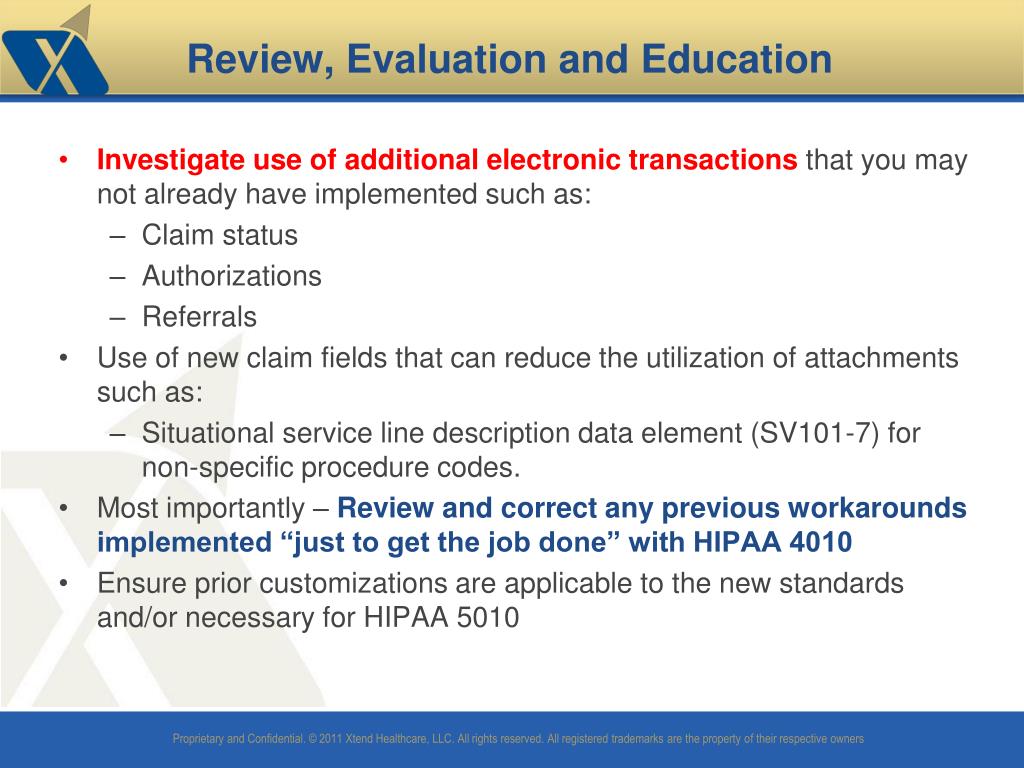 Review, Evaluation and Education

• Investigate use of additional electronic transactions that you may not already have implemented such as:
– Claim status
– Authorizations
– Referrals
• Use of new claim fields that can reduce the utilization of attachments such as:
– Situational service line description data element (SV101-7) for non-specific procedure codes.
• Most importantly – Review and correct any previous workarounds implemented “just to get the job done” with HIPAA 4010
• Ensure prior customizations are applicable to the new standards and/or necessary for HIPAA 5010

Proprietary and Confidential. © 2011 Xtend Healthcare, LLC. All rights reserved. All registered trademarks are the property of their respective owners